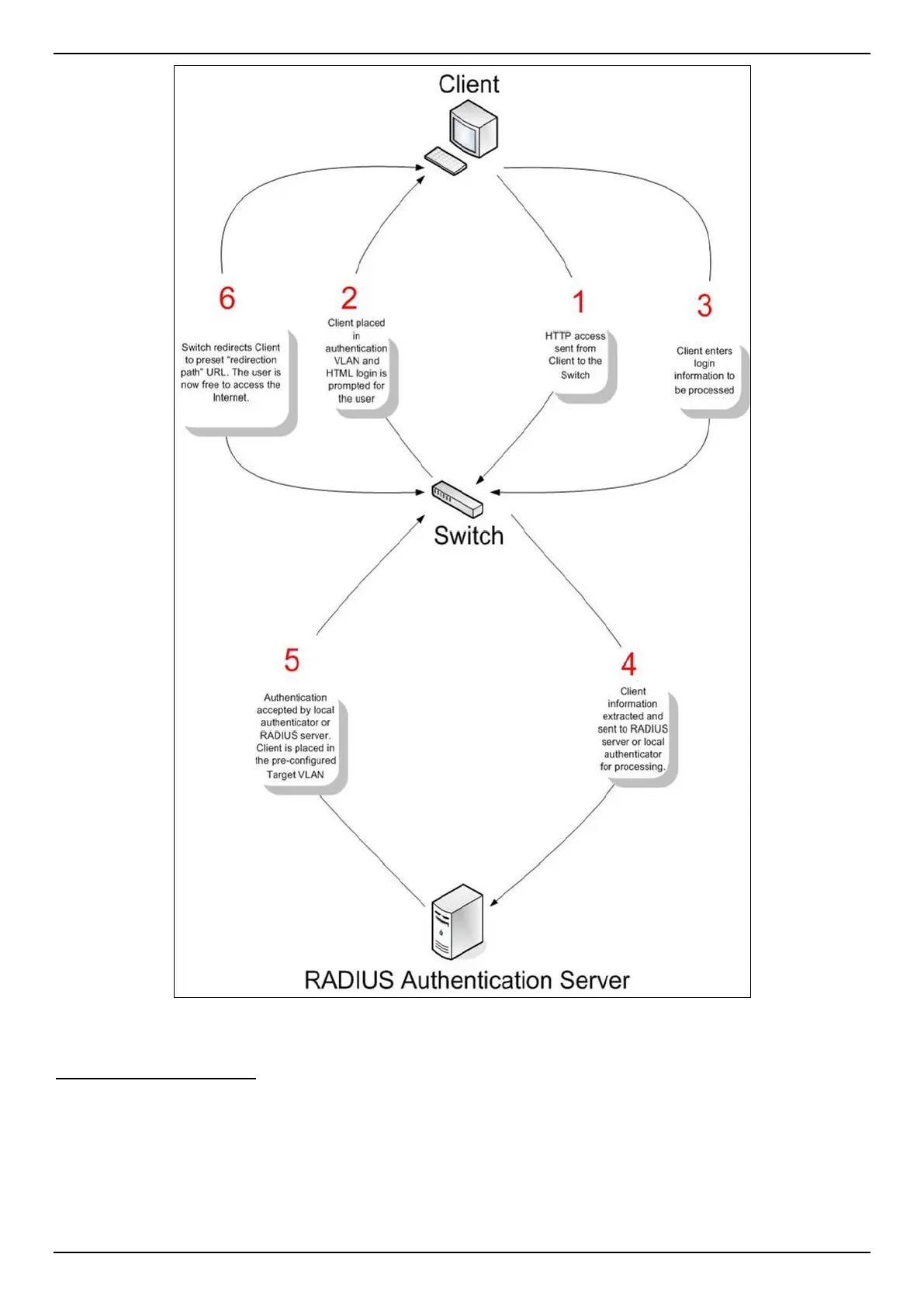 Client

6

Switch redirects Client to preset "redirection path" URL. The user is now free to access the Internet.

2

Client placed in authentication VLAN and HTML login is prompted for the user

1

HTTP access sent from Client to the Switch

3

Client enters login information to be processed

Switch

5

Authentication accepted by local authenticator or RADIUS server. Client is placed in the pre-configured Target VLAN

4

Client information extracted and sent to RADIUS server or local authenticator for processing.

RADIUS Authentication Server